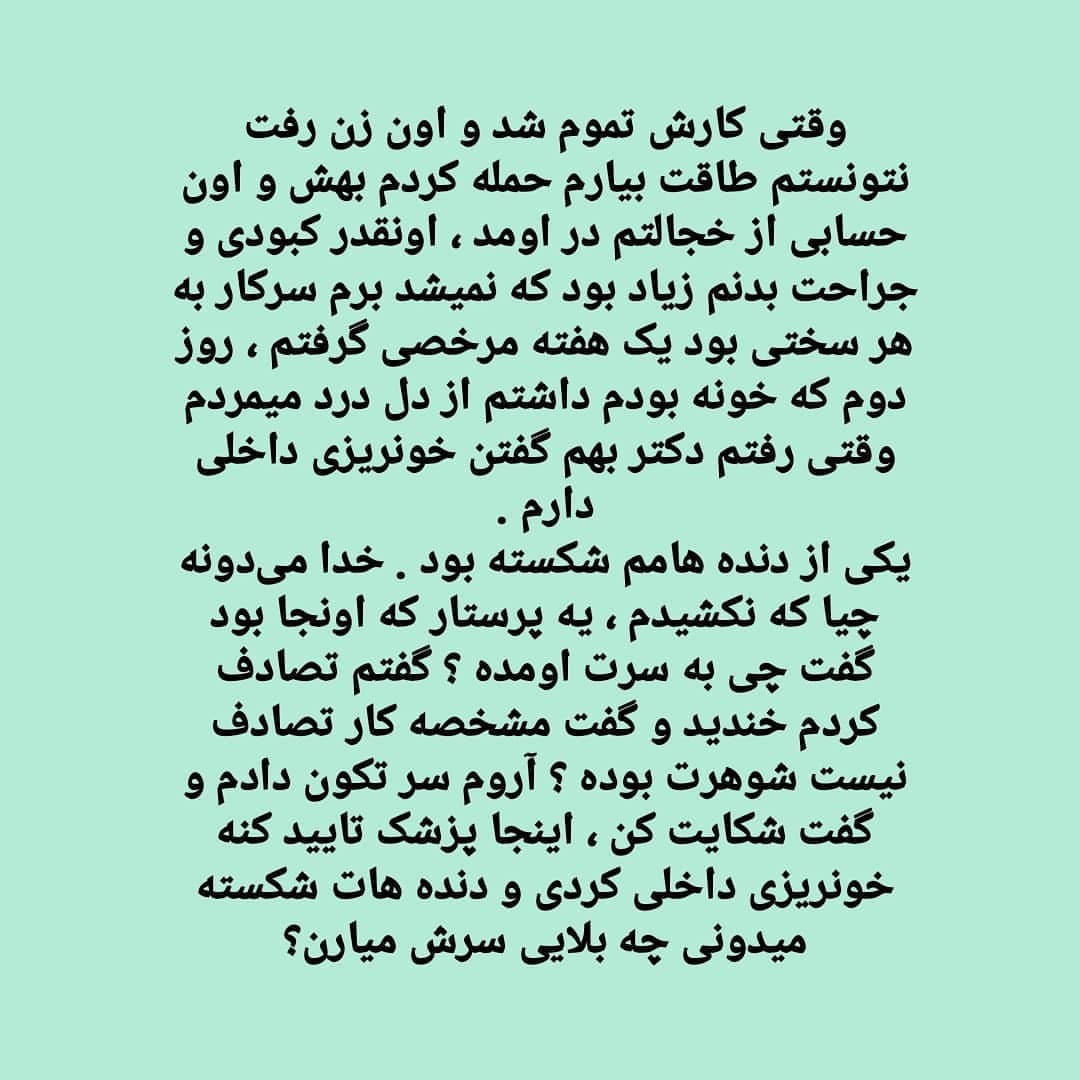 وقتی کارش تموم شد و اون زن رفت نتونستم طاقت بیارم حمله کردم بهش و اون حسابی از خجالتم در اومد ، اونقدر کبودی و جراحت بدنم زیاد بود که نمیشد برم سرکار به هر سختی بود یک هفته مرخصی گرفتم ، روز دوم که خونه بودم داشتم از دل درد میمردم وقتی رفتم دکتر بهم گفتن خونریزی داخلی دارم .

یکی از دنده هامم شکسته بود . خدا می‌دونه چیا که نکشیدم ، یه پرستار که اونجا بود گفت چی به سرت اومده ؟ گفتم تصادف کردم خندید و گفت مشخصه کار تصادف نیست شوهرت بوده ؟ آروم سر تکون دادم و گفت شکایت کن ، اینجا پزشک تایید کنه خونریزی داخلی کردی و دنده هات شکسته میدونی چه بلایی سرش میارن؟